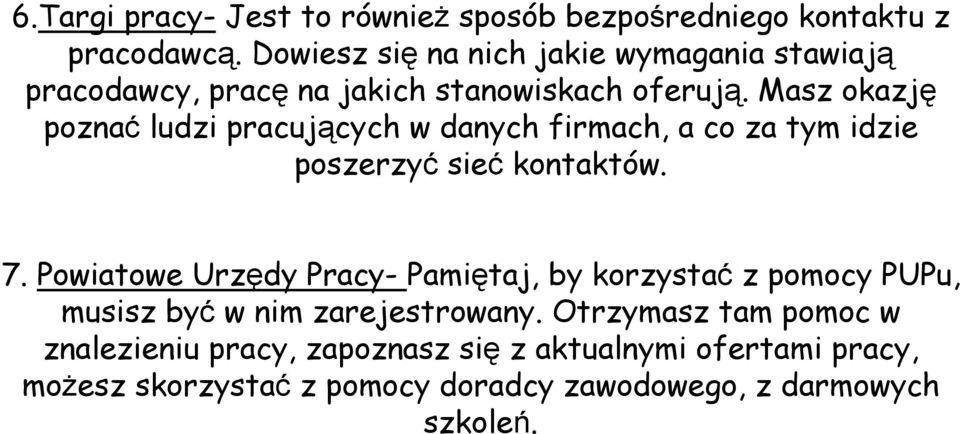 6.Targi pracy- Jest to również sposób bezpośredniego kontaktu z pracodawcą. Dowiesz się na nich jakie wymagania stawiają pracodawcy, pracę na jakich stanowiskach oferują. Masz okazję poznać ludzi pracujących w danych firmach, a co za tym idzie poszerzyć sieć kontaktów.

7. Powiatowe Urzędy Pracy- Pamiętaj, by korzystać z pomocy PUPu, musisz być w nim zarejestrowany. Otrzymasz tam pomoc w znalezieniu pracy, zapoznasz się z aktualnymi ofertami pracy, możesz skorzystać z pomocy doradcy zawodowego, z darmowych szkoleń.